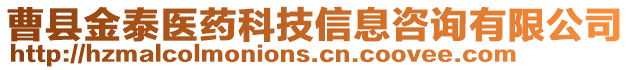 曹县金泰医药科技信息咨询有限公司
http://hzmalcolmonions.cn.coovee.com